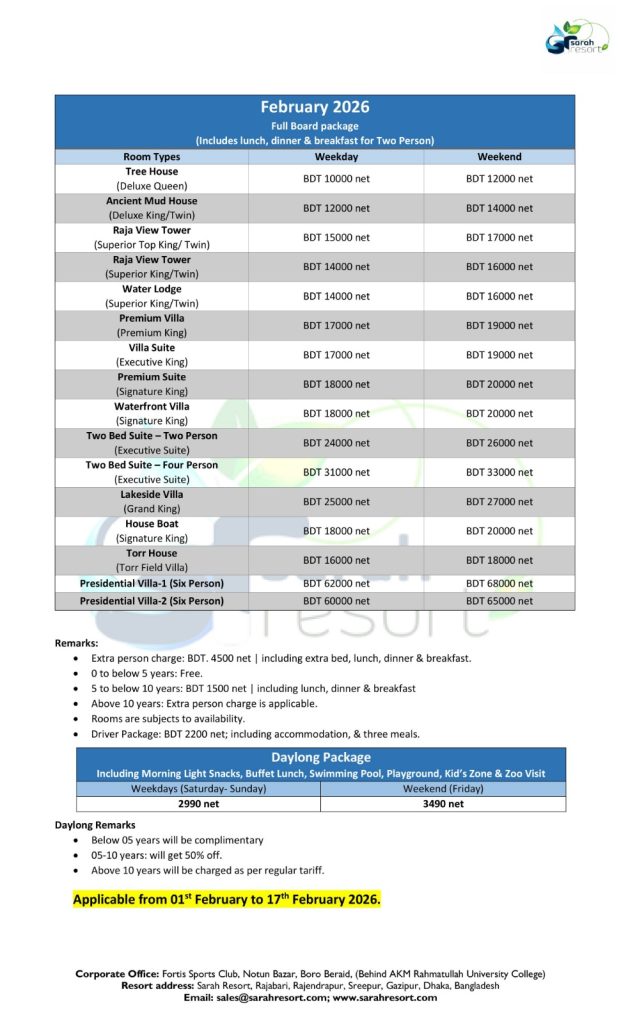 Sarah Resort

February 2026
Full Board package
(Includes lunch, dinner & breakfast for Two Person)

| Room Types | Weekday | Weekend |
|---|---|---|
| Tree House (Deluxe Queen) | BDT 10000 net | BDT 12000 net |
| Ancient Mud House (Deluxe King/Twin) | BDT 12000 net | BDT 14000 net |
| Raja View Tower (Superior Top King/ Twin) | BDT 15000 net | BDT 17000 net |
| Raja View Tower (Superior King/Twin) | BDT 14000 net | BDT 16000 net |
| Water Lodge (Superior King/Twin) | BDT 14000 net | BDT 16000 net |
| Premium Villa (Premium King) | BDT 17000 net | BDT 19000 net |
| Villa Suite (Executive King) | BDT 17000 net | BDT 19000 net |
| Premium Suite (Signature King) | BDT 18000 net | BDT 20000 net |
| Waterfront Villa (Signature King) | BDT 18000 net | BDT 20000 net |
| Two Bed Suite – Two Person (Executive Suite) | BDT 24000 net | BDT 26000 net |
| Two Bed Suite – Four Person (Executive Suite) | BDT 31000 net | BDT 33000 net |
| Lakeside Villa (Grand King) | BDT 25000 net | BDT 27000 net |
| House Boat (Signature King) | BDT 18000 net | BDT 20000 net |
| Torr House (Torr Field Villa) | BDT 16000 net | BDT 18000 net |
| Presidential Villa-1 (Six Person) | BDT 62000 net | BDT 68000 net |
| Presidential Villa-2 (Six Person) | BDT 60000 net | BDT 65000 net |

Remarks:
• Extra person charge: BDT. 4500 net | including extra bed, lunch, dinner & breakfast.
• 0 to below 5 years: Free.
• 5 to below 10 years: BDT 1500 net | including lunch, dinner & breakfast
• Above 10 years: Extra person charge is applicable.
• Rooms are subjects to availability.
• Driver Package: BDT 2200 net; including accommodation, & three meals.

Daylong Package
Including Morning Light Snacks, Buffet Lunch, Swimming Pool, Playground, Kid's Zone & Zoo Visit

| Weekdays (Saturday- Sunday) | Weekend (Friday) |
|---|---|
| 2990 net | 3490 net |

Daylong Remarks
• Below 05 years will be complimentary
• 05-10 years: will get 50% off.
• Above 10 years will be charged as per regular tariff.

Applicable from 01$^{st}$ February to 17$^{th}$ February 2026.

Corporate Office: Fortis Sports Club, Notun Bazar, Boro Beraid, (Behind AKM Rahmatullah University College)
Resort address: Sarah Resort, Rajabari, Rajendrapur, Sreepur, Gazipur, Dhaka, Bangladesh
Email: sales@sarahresort.com; www.sarahresort.com